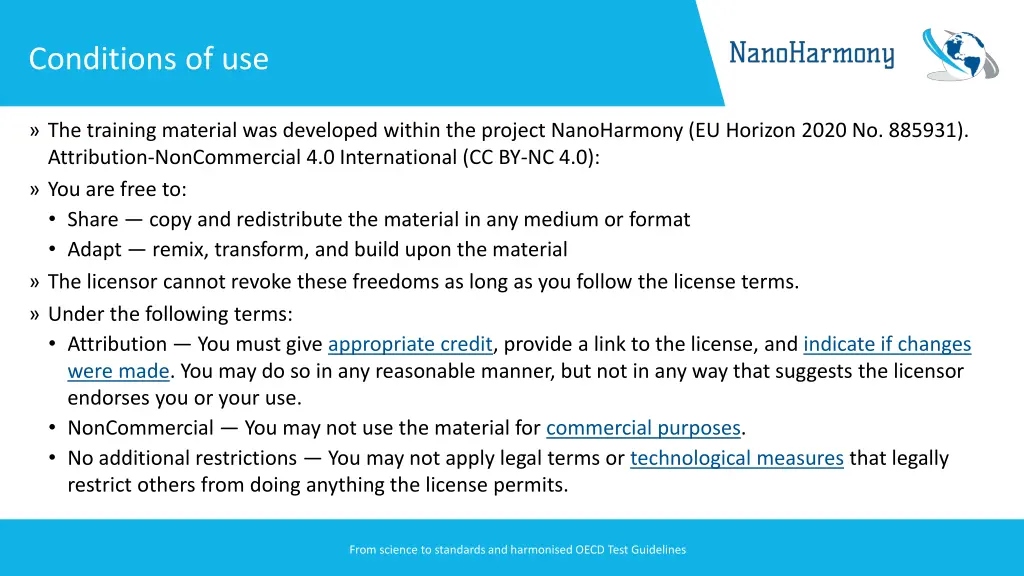 Conditions of use

NanoHarmony

» The training material was developed within the project NanoHarmony (EU Horizon 2020 No. 885931). Attribution-NonCommercial 4.0 International (CC BY-NC 4.0):

» You are free to:
• Share — copy and redistribute the material in any medium or format
• Adapt — remix, transform, and build upon the material

» The licensor cannot revoke these freedoms as long as you follow the license terms.

» Under the following terms:
• Attribution — You must give appropriate credit, provide a link to the license, and indicate if changes were made. You may do so in any reasonable manner, but not in any way that suggests the licensor endorses you or your use.
• NonCommercial — You may not use the material for commercial purposes.
• No additional restrictions — You may not apply legal terms or technological measures that legally restrict others from doing anything the license permits.

From science to standards and harmonised OECD Test Guidelines